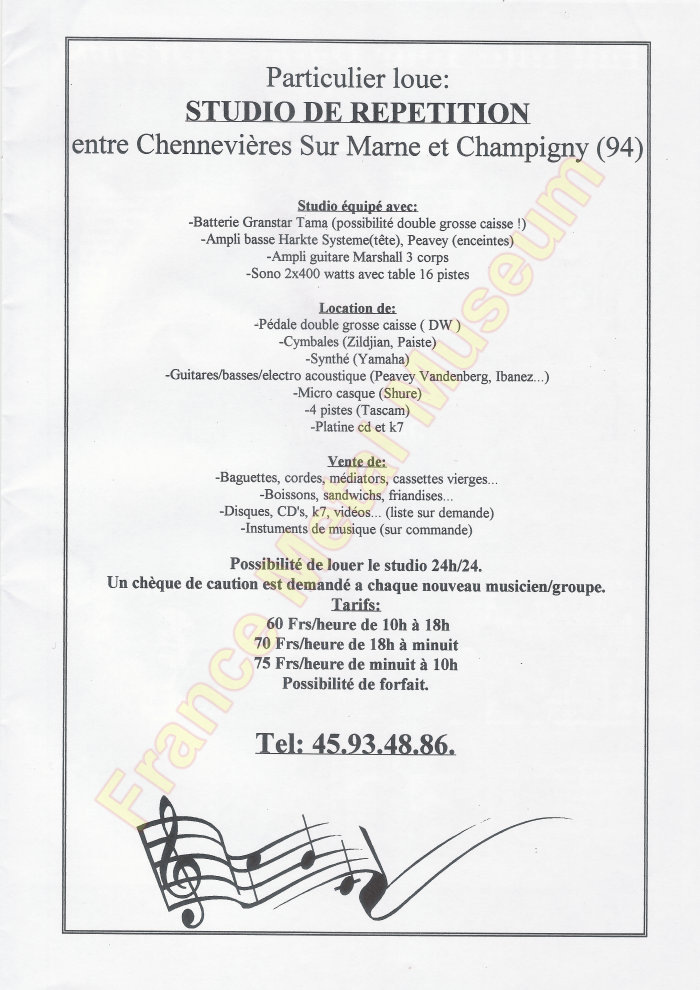 Particulier loue:
STUDIO DE REPETITION
entre Chennevières Sur Marne et Champigny (94)

Studio équipé avec:
-Batterie Granstar Tama (possibilité double grosse caisse !)
-Ampli basse Harkte Systeme(tête), Peavey (enceintes)
-Ampli guitare Marshall 3 corps
-Sono 2x400 watts avec table 16 pistes

Location de:
-Pédale double grosse caisse ( DW )
-Cymbales (Zildjian, Paiste)
-Synthé (Yamaha)
-Guitares/basses/electro acoustique (Peavey Vandenberg, Ibanez...)
-Micro casque (Shure)
-4 pistes (Tascam)
-Platine cd et k7

Vente de:
-Baguettes, cordes, médiators, cassettes vierges...
-Boissons, sandwichs, friandises...
-Disques, CD's, k7, vidéos... (liste sur demande)
-Instuments de musique (sur commande)

Possibilité de louer le studio 24h/24.
Un chèque de caution est demandé a chaque nouveau musicien/groupe.
Tarifs:
60 Frs/heure de 10h à 18h
70 Frs/heure de 18h à minuit
75 Frs/heure de minuit à 10h
Possibilité de forfait.

Tel: 45.93.48.86.

France Metal Museum